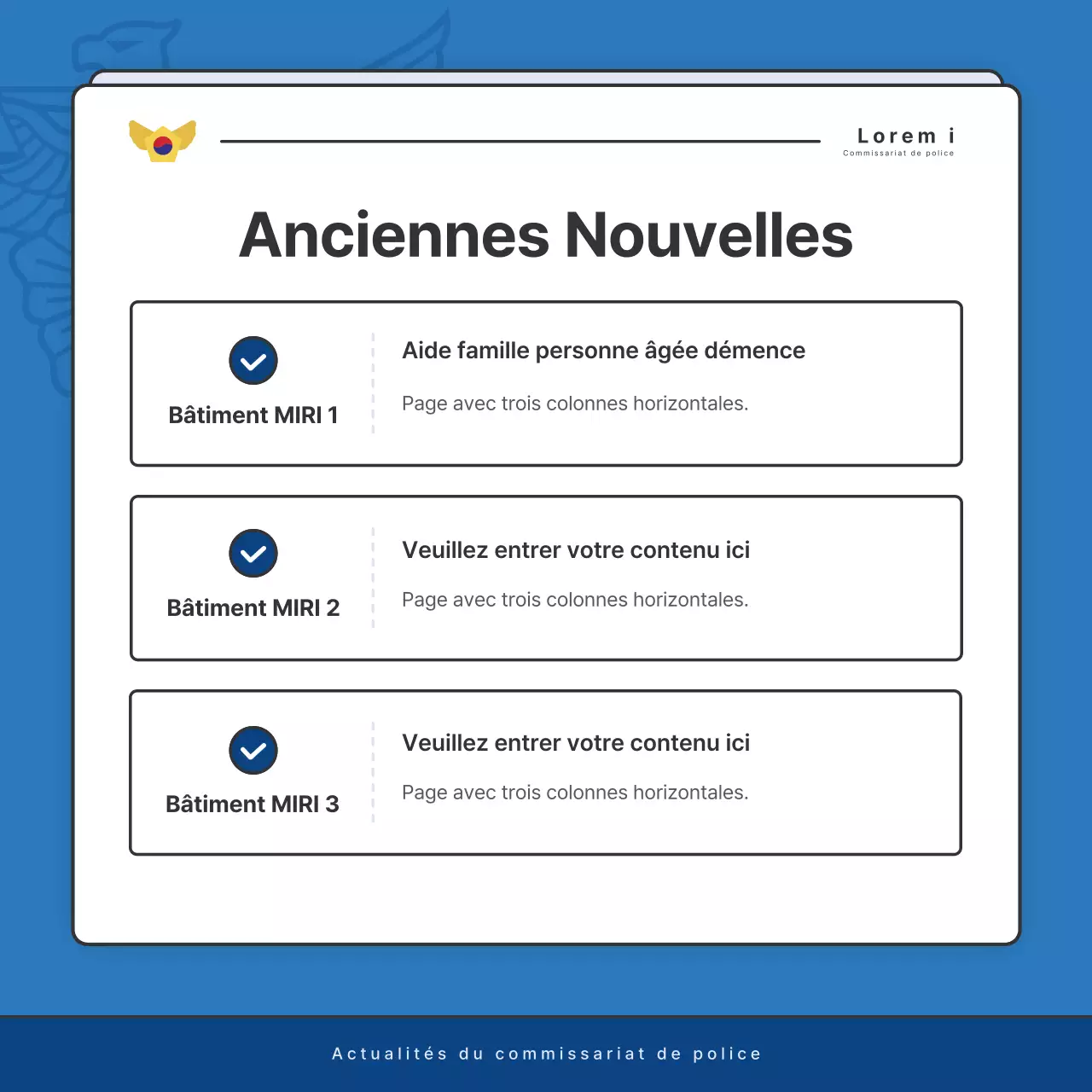 Lorem i
Commissariat de police

Anciennes Nouvelles

Bâtiment MIRI 1

Aide famille personne âgée démence

Page avec trois colonnes horizontales.

Bâtiment MIRI 2

Veuillez entrer votre contenu ici

Page avec trois colonnes horizontales.

Bâtiment MIRI 3

Veuillez entrer votre contenu ici

Page avec trois colonnes horizontales.

Actualités du commissariat de police